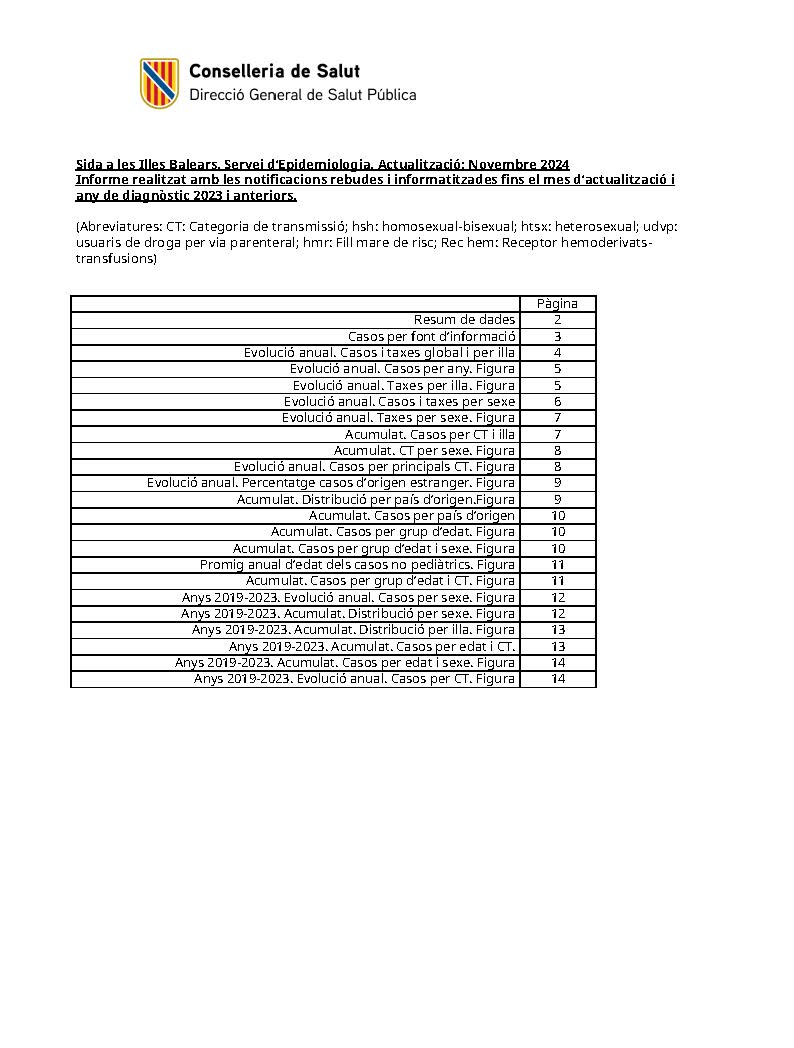 Conselleria de Salut
Direcció General de Salut Pública

Sida a les Illes Balears. Servei d'Epidemiologia. Actualització: Novembre 2024
Informe realitzat amb les notificacions rebudes i informatitzades fins el mes d'actualització i any de diagnòstic 2023 i anteriors.

(Abreviatures: CT: Categoria de transmissió; hsh: homosexual-bisexual; htsx: heterosexual; udvp: usuaris de droga per via parenteral; hmr: Fill mare de risc; Rec hem: Receptor hemoderivats-transfusions)

| | Pàgina |
|---|---|
| Resum de dades | 2 |
| Casos per font d'informació | 3 |
| Evolució anual. Casos i taxes global i per illa | 4 |
| Evolució anual. Casos per any. Figura | 5 |
| Evolució anual. Taxes per illa. Figura | 5 |
| Evolució anual. Casos i taxes per sexe | 6 |
| Evolució anual. Taxes per sexe. Figura | 7 |
| Acumulat. Casos per CT i illa | 7 |
| Acumulat. CT per sexe. Figura | 8 |
| Evolució anual. Casos per principals CT. Figura | 8 |
| Evolució anual. Percentatge casos d'origen estranger. Figura | 9 |
| Acumulat. Distribució per país d'origen.Figura | 9 |
| Acumulat. Casos per país d'origen | 10 |
| Acumulat. Casos per grup d'edat. Figura | 10 |
| Acumulat. Casos per grup d'edat i sexe. Figura | 10 |
| Promig anual d'edat dels casos no pediàtrics. Figura | 11 |
| Acumulat. Casos per grup d'edat i CT. Figura | 11 |
| Anys 2019-2023. Evolució anual. Casos per sexe. Figura | 12 |
| Anys 2019-2023. Acumulat. Distribució per sexe. Figura | 12 |
| Anys 2019-2023. Acumulat. Distribució per illa. Figura | 13 |
| Anys 2019-2023. Acumulat. Casos per edat i CT. | 13 |
| Anys 2019-2023. Acumulat. Casos per edat i sexe. Figura | 14 |
| Anys 2019-2023. Evolució anual. Casos per CT. Figura | 14 |